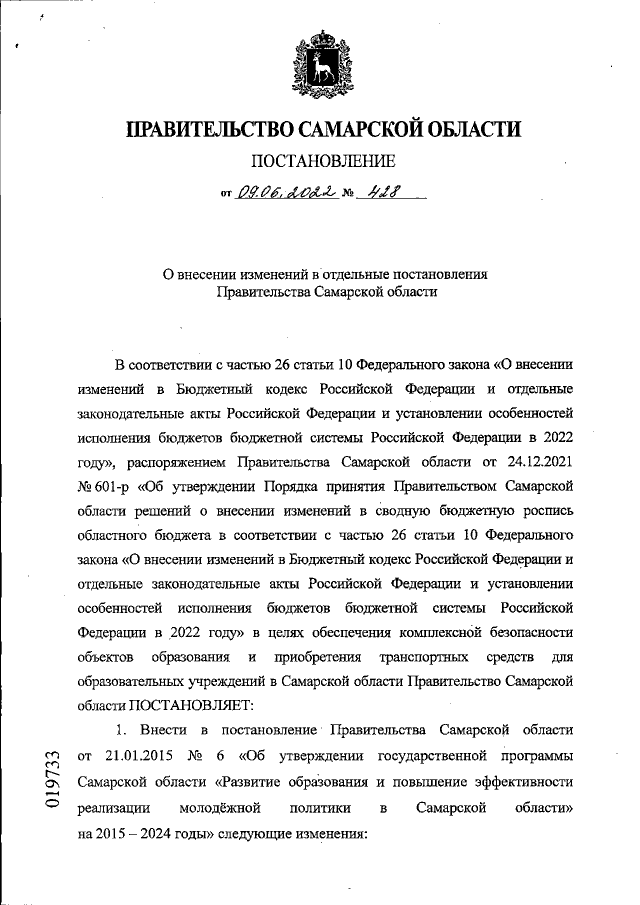 ПРАВИТЕЛЬСТВО САМАРСКОЙ ОБЛАСТИ

ПОСТАНОВЛЕНИЕ

от 09.06.2022 № 428

О внесении изменений в отдельные постановления Правительства Самарской области

В соответствии с частью 26 статьи 10 Федерального закона «О внесении изменений в Бюджетный кодекс Российской Федерации и отдельные законодательные акты Российской Федерации и установлении особенностей исполнения бюджетов бюджетной системы Российской Федерации в 2022 году», распоряжением Правительства Самарской области от 24.12.2021 № 601-р «Об утверждении Порядка принятия Правительством Самарской области решений о внесении изменений в сводную бюджетную роспись областного бюджета в соответствии с частью 26 статьи 10 Федерального закона «О внесении изменений в Бюджетный кодекс Российской Федерации и отдельные законодательные акты Российской Федерации и установлении особенностей исполнения бюджетов бюджетной системы Российской Федерации в 2022 году» в целях обеспечения комплексной безопасности объектов образования и приобретения транспортных средств для образовательных учреждений в Самарской области Правительство Самарской области ПОСТАНОВЛЯЕТ:

1. Внести в постановление Правительства Самарской области от 21.01.2015 № 6 «Об утверждении государственной программы Самарской области «Развитие образования и повышение эффективности реализации молодёжной политики в Самарской области» на 2015 – 2024 годы» следующие изменения:

019733